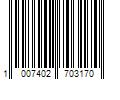 1 007402 703170